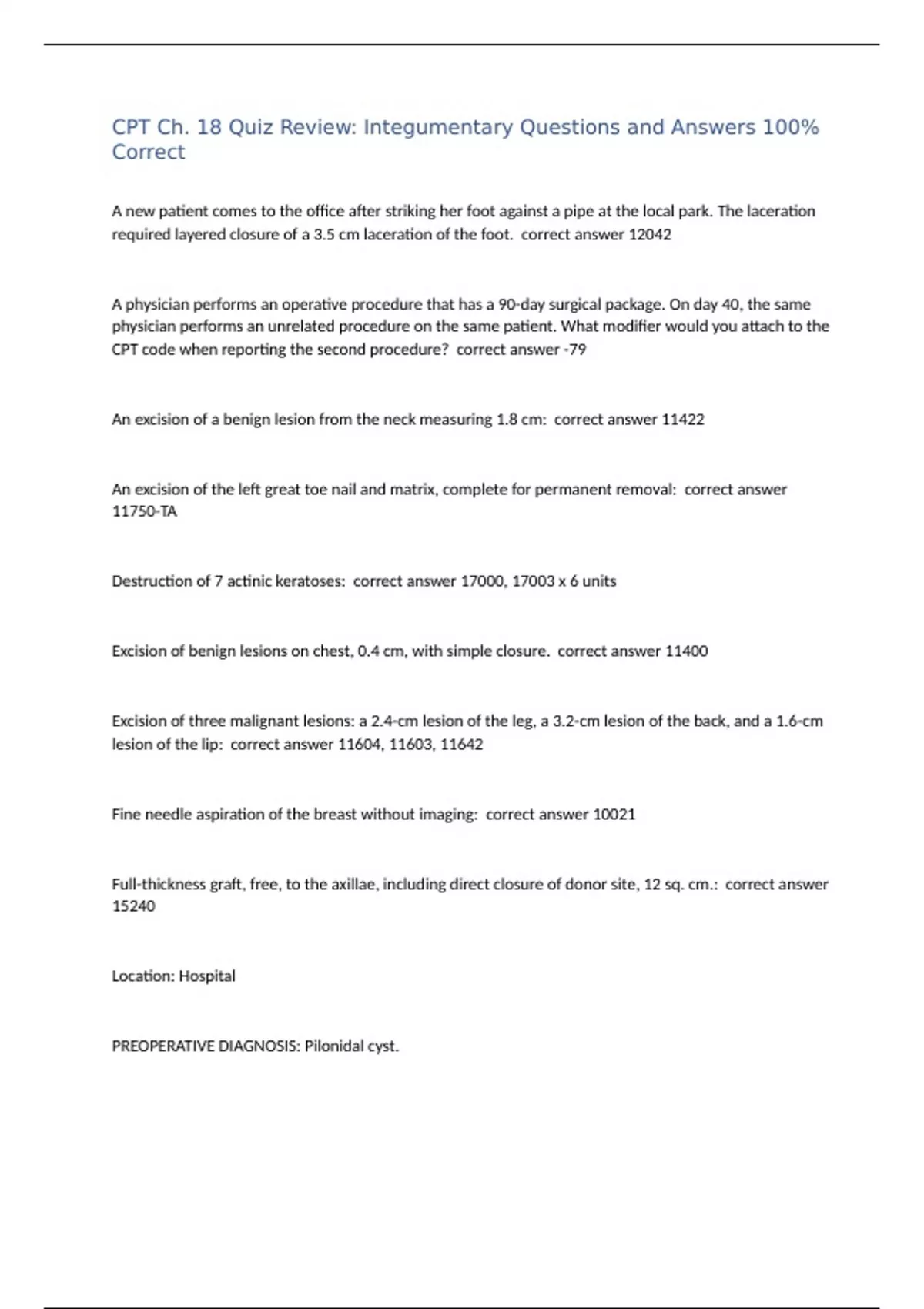 CPT Ch. 18 Quiz Review: Integumentary Questions and Answers 100% Correct

A new patient comes to the office after striking her foot against a pipe at the local park. The laceration required layered closure of a 3.5 cm laceration of the foot. correct answer 12042

A physician performs an operative procedure that has a 90-day surgical package. On day 40, the same physician performs an unrelated procedure on the same patient. What modifier would you attach to the CPT code when reporting the second procedure? correct answer -79

An excision of a benign lesion from the neck measuring 1.8 cm: correct answer 11422

An excision of the left great toe nail and matrix, complete for permanent removal: correct answer 11750-TA

Destruction of 7 actinic keratoses: correct answer 17000, 17003 x 6 units

Excision of benign lesions on chest, 0.4 cm, with simple closure. correct answer 11400

Excision of three malignant lesions: a 2.4-cm lesion of the leg, a 3.2-cm lesion of the back, and a 1.6-cm lesion of the lip: correct answer 11604, 11603, 11642

Fine needle aspiration of the breast without imaging: correct answer 10021

Full-thickness graft, free, to the axillae, including direct closure of donor site, 12 sq. cm.: correct answer 15240

Location: Hospital

PREOPERATIVE DIAGNOSIS: Pilonidal cyst.